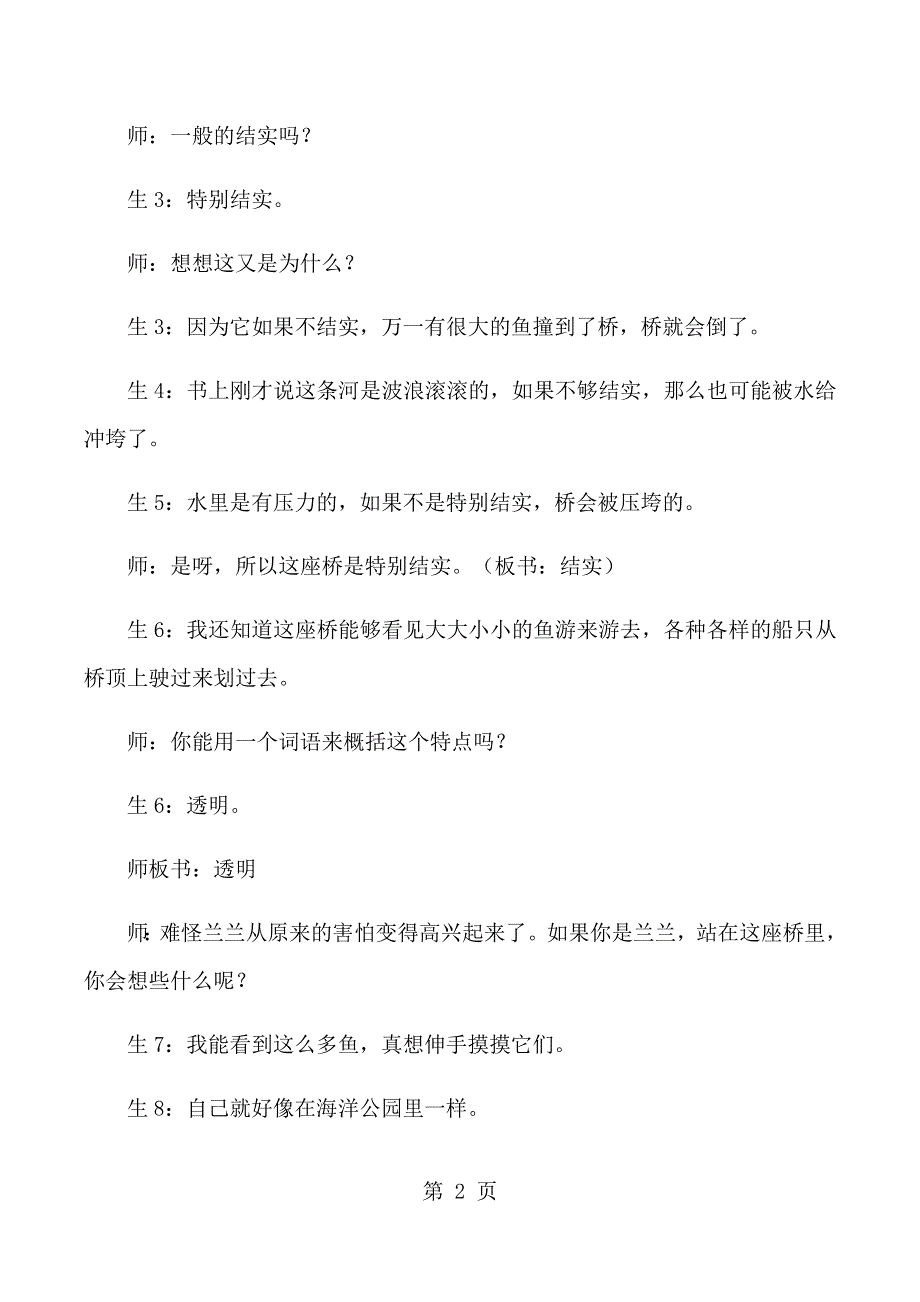 师：一般的结实吗？

生 3：特别结实。

师：想想这又是为什么？

生 3：因为它如果不结实，万一有很大的鱼撞到了桥，桥就会倒了。

生 4：书上刚才说这条河是波浪滚滚的，如果不够结实，那么也可能被水给冲垮了。

生 5：水里是有压力的，如果不是特别结实，桥会被压垮的。

师：是呀，所以这座桥是特别结实。（板书：结实）

生 6：我还知道这座桥能够看见大大小小的鱼游来游去，各种各样的船只从桥顶上驶过来划过去。

师：你能用一个词语来概括这个特点吗？

生 6：透明。

师板书：透明

师：难怪兰兰从原来的害怕变得高兴起来了。如果你是兰兰，站在这座桥里，你会想些什么呢？

生 7：我能看到这么多鱼，真想伸手摸摸它们。

生 8：自己就好像在海洋公园里一样。

第 2 页